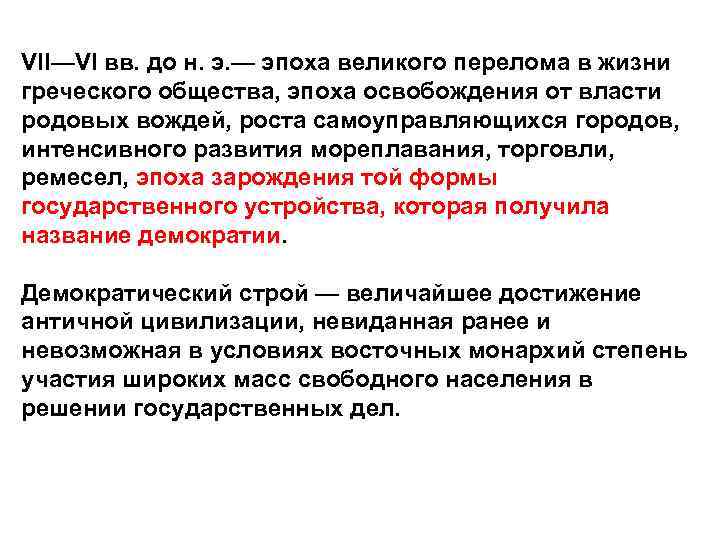 VII—VI вв. до н. э.— эпоха великого перелома в жизни греческого общества, эпоха освобождения от власти родовых вождей, роста самоуправляющихся городов, интенсивного развития мореплавания, торговли, ремесел, эпоха зарождения той формы государственного устройства, которая получила название демократии.

Демократический строй — величайшее достижение античной цивилизации, невиданная ранее и невозможная в условиях восточных монархий степень участия широких масс свободного населения в решении государственных дел.